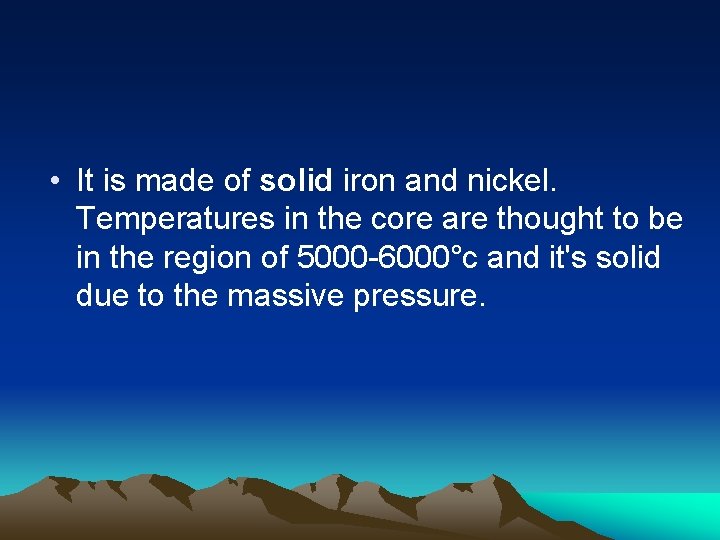 • It is made of solid iron and nickel. Temperatures in the core are thought to be in the region of 5000-6000°c and it's solid due to the massive pressure.